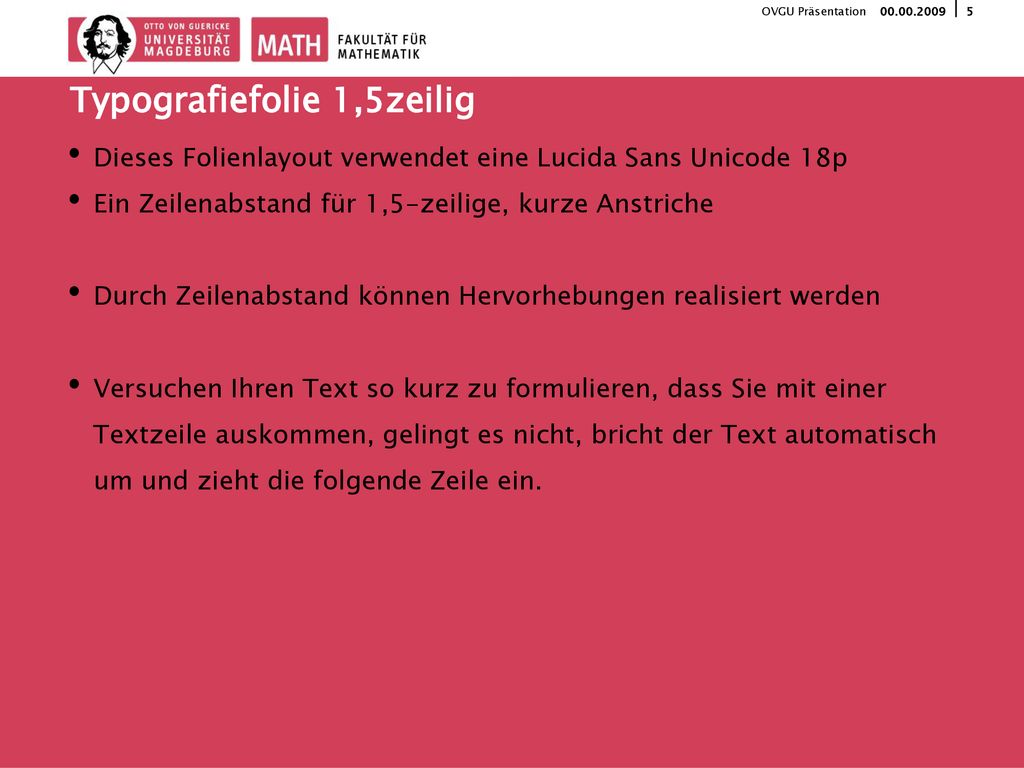 OTTO VON GUERICKE
UNIVERSITÄT
MAGDEBURG

MATH FAKULTÄT FÜR MATHEMATIK

OVGU Präsentation 00.00.2009 5

Typografiefolie 1,5zeilig

• Dieses Folienlayout verwendet eine Lucida Sans Unicode 18p
• Ein Zeilenabstand für 1,5-zeilige, kurze Anstriche

• Durch Zeilenabstand können Hervorhebungen realisiert werden

• Versuchen Ihren Text so kurz zu formulieren, dass Sie mit einer Textzeile auskommen, gelingt es nicht, bricht der Text automatisch um und zieht die folgende Zeile ein.